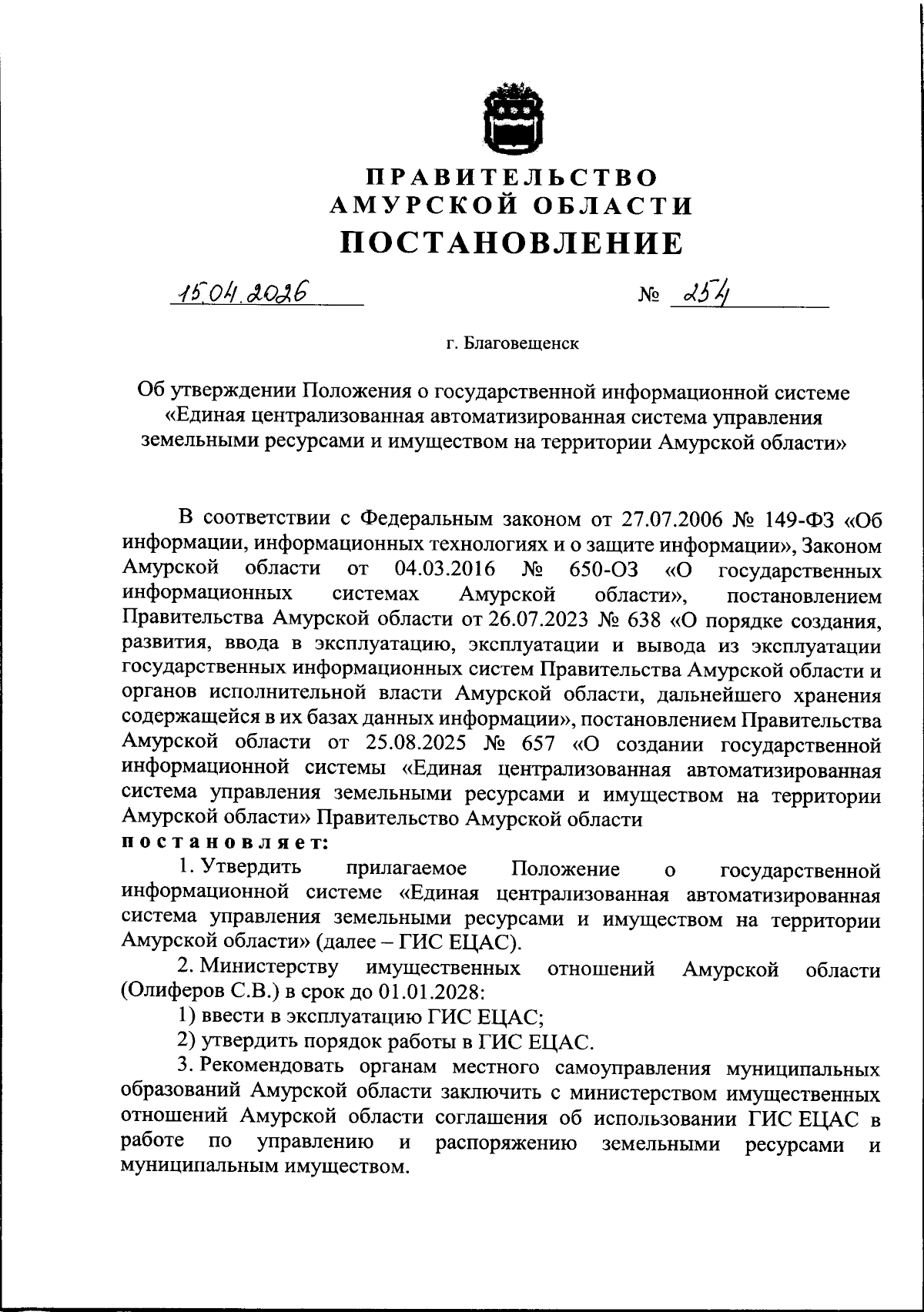 ПРАВИТЕЛЬСТВО
АМУРСКОЙ ОБЛАСТИ
ПОСТАНОВЛЕНИЕ

15.04.2026 № 254

г. Благовещенск

Об утверждении Положения о государственной информационной системе «Единая централизованная автоматизированная система управления земельными ресурсами и имуществом на территории Амурской области»

В соответствии с Федеральным законом от 27.07.2006 № 149-ФЗ «Об информации, информационных технологиях и о защите информации», Законом Амурской области от 04.03.2016 № 650-ОЗ «О государственных информационных системах Амурской области», постановлением Правительства Амурской области от 26.07.2023 № 638 «О порядке создания, развития, ввода в эксплуатацию, эксплуатации и вывода из эксплуатации государственных информационных систем Правительства Амурской области и органов исполнительной власти Амурской области, дальнейшего хранения содержащейся в их базах данных информации», постановлением Правительства Амурской области от 25.08.2025 № 657 «О создании государственной информационной системы «Единая централизованная автоматизированная система управления земельными ресурсами и имуществом на территории Амурской области» Правительство Амурской области
постановляет:
1. Утвердить прилагаемое Положение о государственной информационной системе «Единая централизованная автоматизированная система управления земельными ресурсами и имуществом на территории Амурской области» (далее – ГИС ЕЦАС).
2. Министерству имущественных отношений Амурской области (Олиферов С.В.) в срок до 01.01.2028:
1) ввести в эксплуатацию ГИС ЕЦАС;
2) утвердить порядок работы в ГИС ЕЦАС.
3. Рекомендовать органам местного самоуправления муниципальных образований Амурской области заключить с министерством имущественных отношений Амурской области соглашения об использовании ГИС ЕЦАС в работе по управлению и распоряжению земельными ресурсами и муниципальным имуществом.